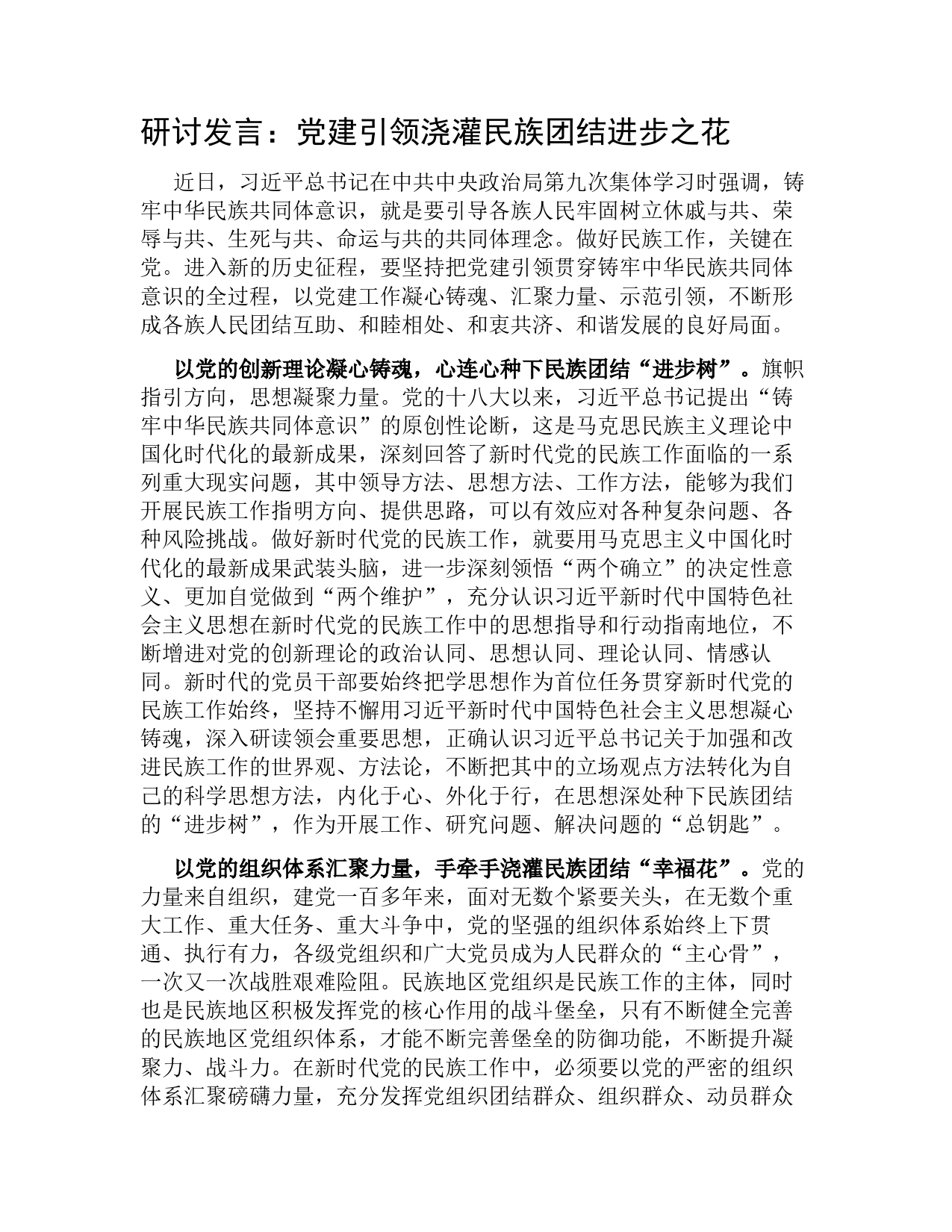 研讨发言：党建引领浇灌民族团结进步之花

近日，习近平总书记在中共中央政治局第九次集体学习时强调，铸牢中华民族共同体意识，就是要引导各族人民牢固树立休戚与共、荣辱与共、生死与共、命运与共的共同体理念。做好民族工作，关键在党。进入新的历史征程，要坚持把党建引领贯穿铸牢中华民族共同体意识的全过程，以党建工作凝心铸魂、汇聚力量、示范引领，不断形成各族人民团结互助、和睦相处、和衷共济、和谐发展的良好局面。

以党的创新理论凝心铸魂，心连心种下民族团结“进步树”。旗帜指引方向，思想凝聚力量。党的十八大以来，习近平总书记提出“铸牢中华民族共同体意识”的原创性论断，这是马克思民族主义理论中国化时代化的最新成果，深刻回答了新时代党的民族工作面临的一系列重大现实问题，其中领导方法、思想方法、工作方法，能够为我们开展民族工作指明方向、提供思路，可以有效应对各种复杂问题、各种风险挑战。做好新时代党的民族工作，就要用马克思主义中国化时代化的最新成果武装头脑，进一步深刻领悟“两个确立”的决定性意义、更加自觉做到“两个维护”，充分认识习近平新时代中国特色社会主义思想在新时代党的民族工作中的思想指导和行动指南地位，不断增进对党的创新理论的政治认同、思想认同、理论认同、情感认同。新时代的党员干部要始终把学思想作为首位任务贯穿新时代党的民族工作始终，坚持不懈用习近平新时代中国特色社会主义思想凝心铸魂，深入研读领会重要思想，正确认识习近平总书记关于加强和改进民族工作的世界观、方法论，不断把其中的立场观点方法转化为自己的科学思想方法，内化于心、外化于行，在思想深处种下民族团结的“进步树”，作为开展工作、研究问题、解决问题的“总钥匙”。

以党的组织体系汇聚力量，手牵手浇灌民族团结“幸福花”。党的力量来自组织，建党一百多年来，面对无数个紧要关头，在无数个重大工作、重大任务、重大斗争中，党的坚强的组织体系始终上下贯通、执行有力，各级党组织和广大党员成为人民群众的“主心骨”，一次又一次战胜艰难险阻。民族地区党组织是民族工作的主体，同时也是民族地区积极发挥党的核心作用的战斗堡垒，只有不断健全完善的民族地区党组织体系，才能不断完善堡垒的防御功能，不断提升凝聚力、战斗力。在新时代党的民族工作中，必须要以党的严密的组织体系汇聚磅礴力量，充分发挥党组织团结群众、组织群众、动员群众